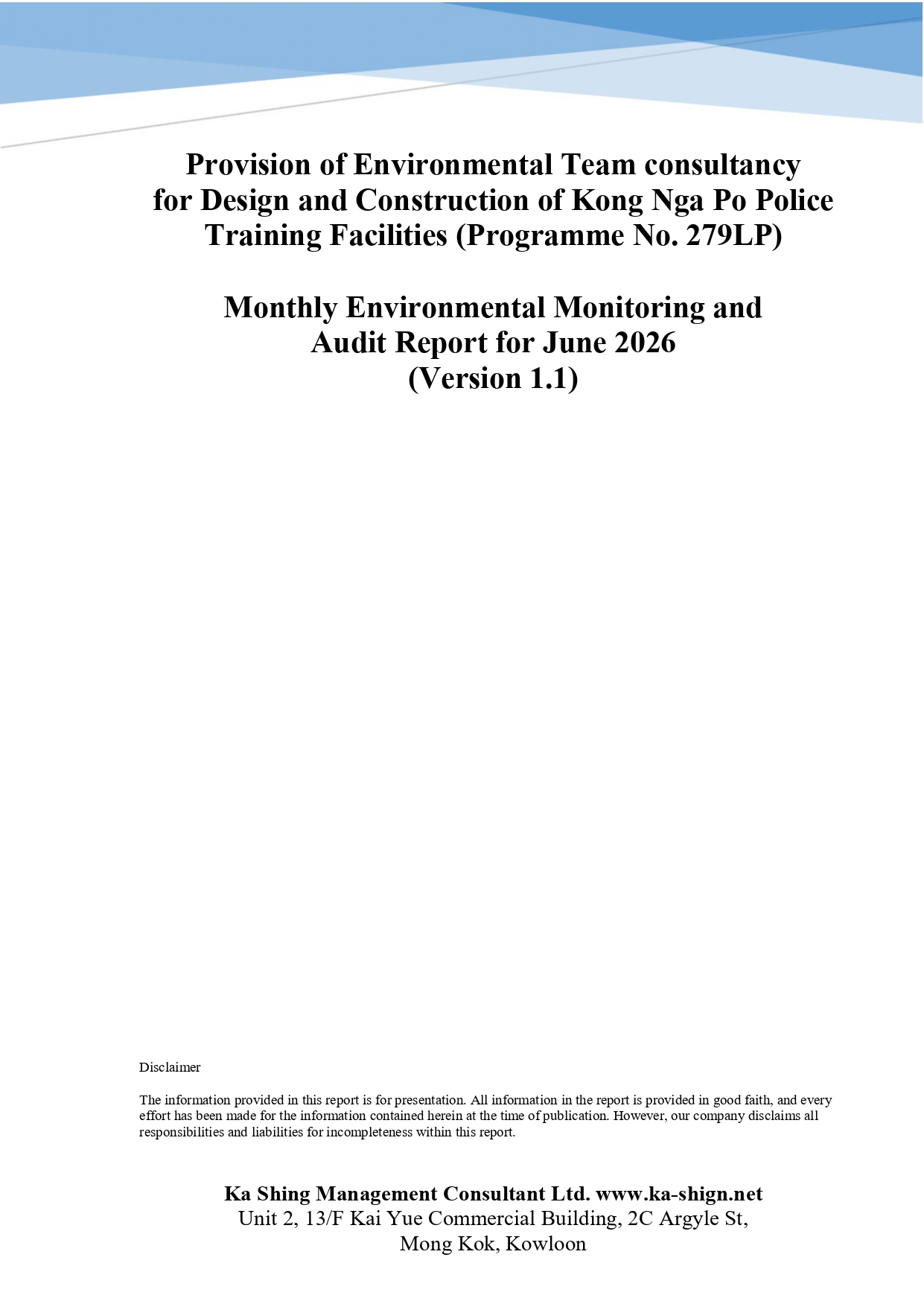 Provision of Environmental Team consultancy for Design and Construction of Kong Nga Po Police Training Facilities (Programme No. 279LP)

Monthly Environmental Monitoring and Audit Report for June 2026
(Version 1.1)

Disclaimer

The information provided in this report is for presentation. All information in the report is provided in good faith, and every effort has been made for the information contained herein at the time of publication. However, our company disclaims all responsibilities and liabilities for incompleteness within this report.

Ka Shing Management Consultant Ltd. www.ka-shign.net
Unit 2, 13/F Kai Yue Commercial Building, 2C Argyle St,
Mong Kok, Kowloon